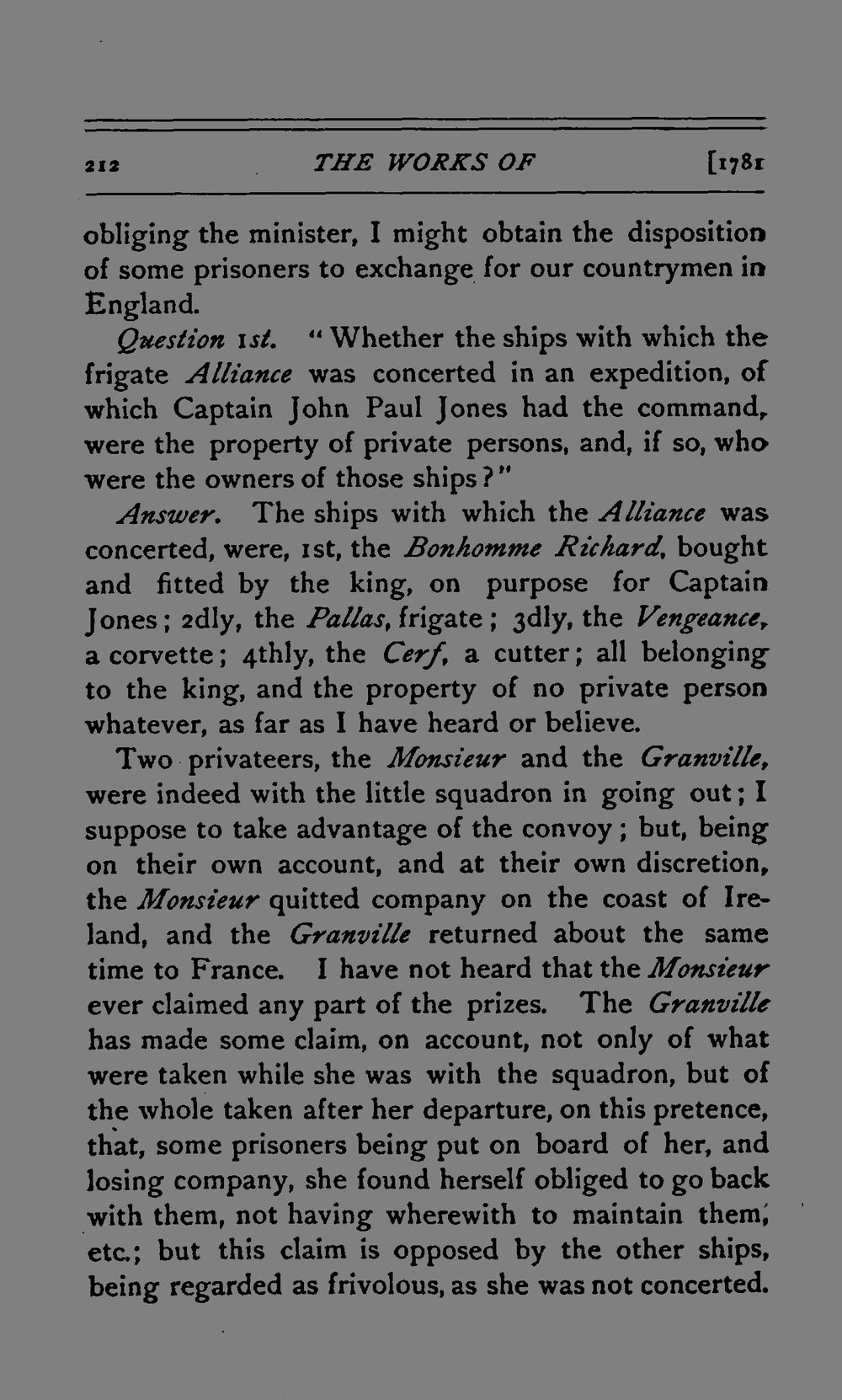 212 THE WORKS OF [1781

obliging the minister, I might obtain the disposition of some prisoners to exchange for our countrymen in England.

Question 1st. "Whether the ships with which the frigate Alliance was concerted in an expedition, of which Captain John Paul Jones had the command, were the property of private persons, and, if so, who were the owners of those ships?"

Answer. The ships with which the Alliance was concerted, were, 1st, the Bonhomme Richard, bought and fitted by the king, on purpose for Captain Jones; 2dly, the Pallas, frigate; 3dly, the Vengeance, a corvette; 4thly, the Cerf, a cutter; all belonging to the king, and the property of no private person whatever, as far as I have heard or believe.

Two privateers, the Monsieur and the Granville, were indeed with the little squadron in going out; I suppose to take advantage of the convoy; but, being on their own account, and at their own discretion, the Monsieur quitted company on the coast of Ireland, and the Granville returned about the same time to France. I have not heard that the Monsieur ever claimed any part of the prizes. The Granville has made some claim, on account, not only of what were taken while she was with the squadron, but of the whole taken after her departure, on this pretence, that, some prisoners being put on board of her, and losing company, she found herself obliged to go back with them, not having wherewith to maintain them, etc.; but this claim is opposed by the other ships, being regarded as frivolous, as she was not concerted.